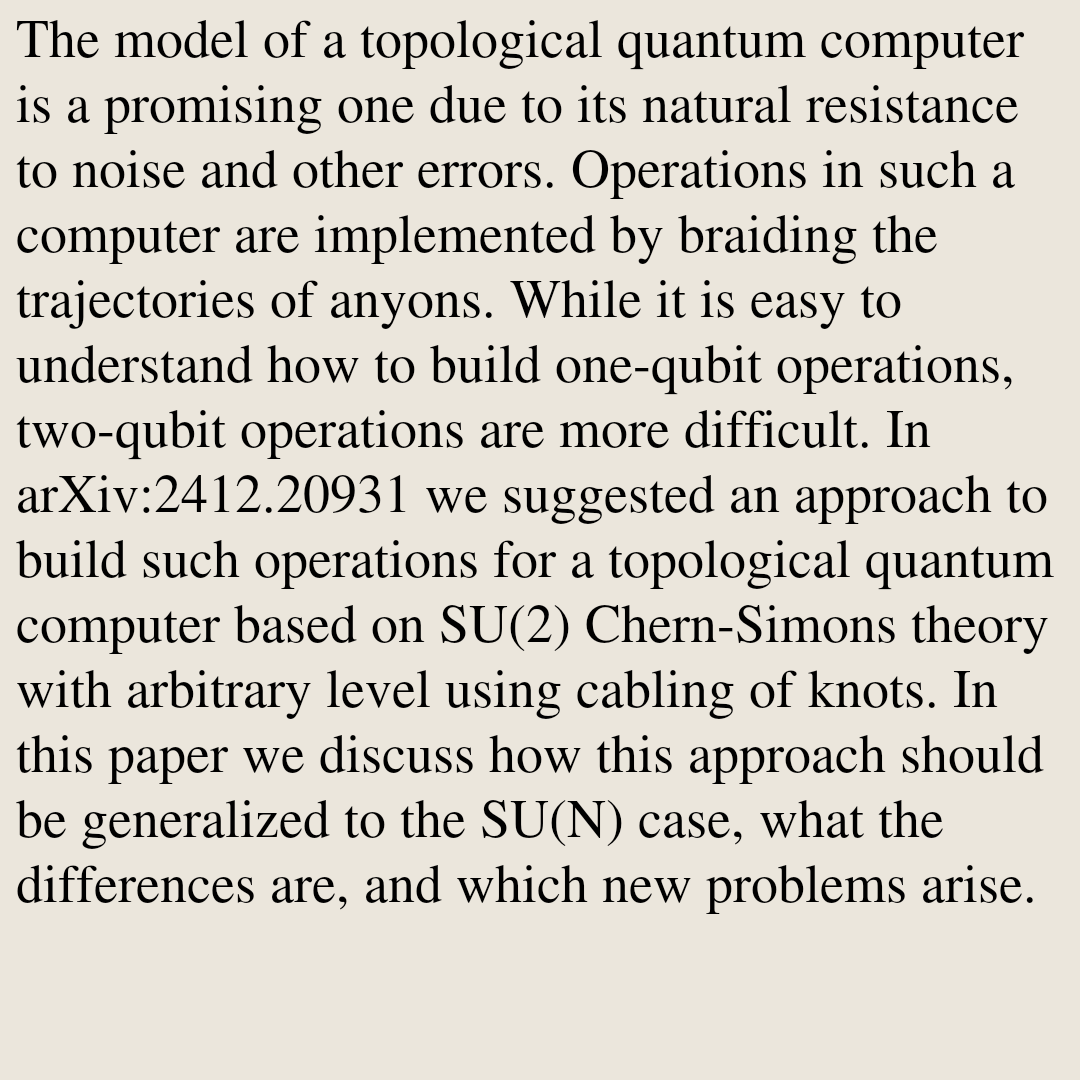 The model of a topological quantum computer is a promising one due to its natural resistance to noise and other errors. Operations in such a computer are implemented by braiding the trajectories of anyons. While it is easy to understand how to build one-qubit operations, two-qubit operations are more difficult. In arXiv:2412.20931 we suggested an approach to build such operations for a topological quantum computer based on SU(2) Chern-Simons theory with arbitrary level using cabling of knots. In this paper we discuss how this approach should be generalized to the SU(N) case, what the differences are, and which new problems arise.